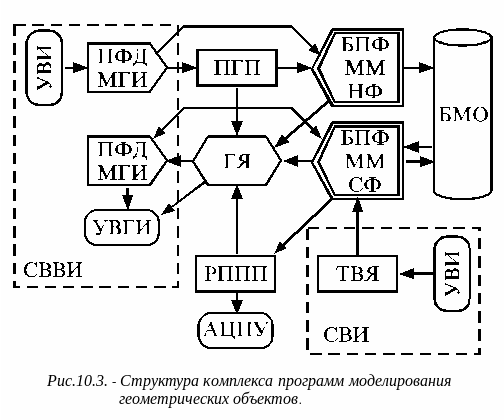 УВИ
ПФД
МГИ
ПГП
БПФ
ММ
НФ
БМО
ПФД
МГИ
ГЯ
БПФ
ММ
СФ
УВГИ
СВВИ
РППП
ТВЯ
УВИ
АЦПУ
СВИ

Рис.10.3. - Структура комплекса программ моделирования геометрических объектов.